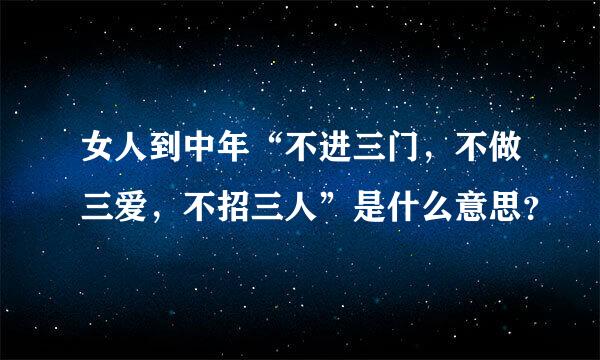 女人到中年“不进三门，不做三爱，不招三人”是什么意思？